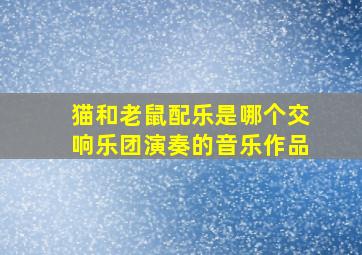 猫和老鼠配乐是哪个交响乐团演奏的音乐作品